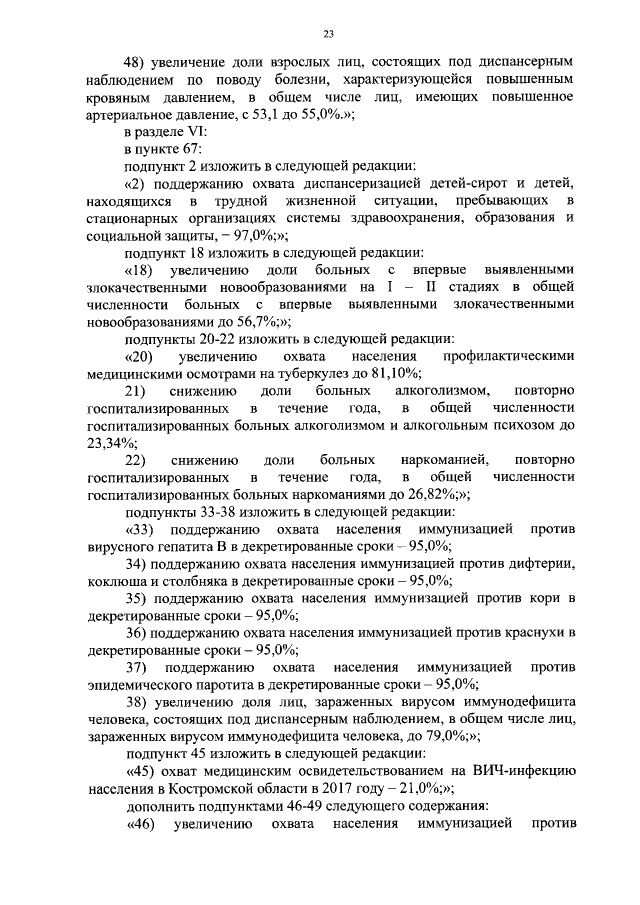 23

48) увеличение доли взрослых лиц, состоящих под диспансерным наблюдением по поводу болезни, характеризующейся повышенным кровяным давлением, в общем числе лиц, имеющих повышенное артериальное давление, с 53,1 до 55,0%.»;

в разделе VI:

в пункте 67:

подпункт 2 изложить в следующей редакции:

«2) поддержанию охвата диспансеризацией детей-сирот и детей, находящихся в трудной жизненной ситуации, пребывающих в стационарных организациях системы здравоохранения, образования и социальной защиты, – 97,0%;»;

подпункт 18 изложить в следующей редакции:

«18) увеличению доли больных с впервые выявленными злокачественными новообразованиями на I – II стадиях в общей численности больных с впервые выявленными злокачественными новообразованиями до 56,7%;»;

подпункты 20-22 изложить в следующей редакции:

«20) увеличению охвата населения профилактическими медицинскими осмотрами на туберкулез до 81,10%;

21) снижению доли больных алкоголизмом, повторно госпитализированных в течение года, в общей численности госпитализированных больных алкоголизмом и алкогольным психозом до 23,34%;

22) снижению доли больных наркоманией, повторно госпитализированных в течение года, в общей численности госпитализированных больных наркоманиями до 26,82%;»;

подпункты 33-38 изложить в следующей редакции:

«33) поддержанию охвата населения иммунизацией против вирусного гепатита В в декретированные сроки – 95,0%;

34) поддержанию охвата населения иммунизацией против дифтерии, коклюша и столбняка в декретированные сроки – 95,0%;

35) поддержанию охвата населения иммунизацией против кори в декретированные сроки – 95,0%;

36) поддержанию охвата населения иммунизацией против краснухи в декретированные сроки – 95,0%;

37) поддержанию охвата населения иммунизацией против эпидемического паротита в декретированные сроки – 95,0%;

38) увеличению доля лиц, зараженных вирусом иммунодефицита человека, состоящих под диспансерным наблюдением, в общем числе лиц, зараженных вирусом иммунодефицита человека, до 79,0%;»;

подпункт 45 изложить в следующей редакции:

«45) охват медицинским освидетельствованием на ВИЧ-инфекцию населения в Костромской области в 2017 году – 21,0%;»;

дополнить подпунктами 46-49 следующего содержания:

«46) увеличению охвата населения иммунизацией против